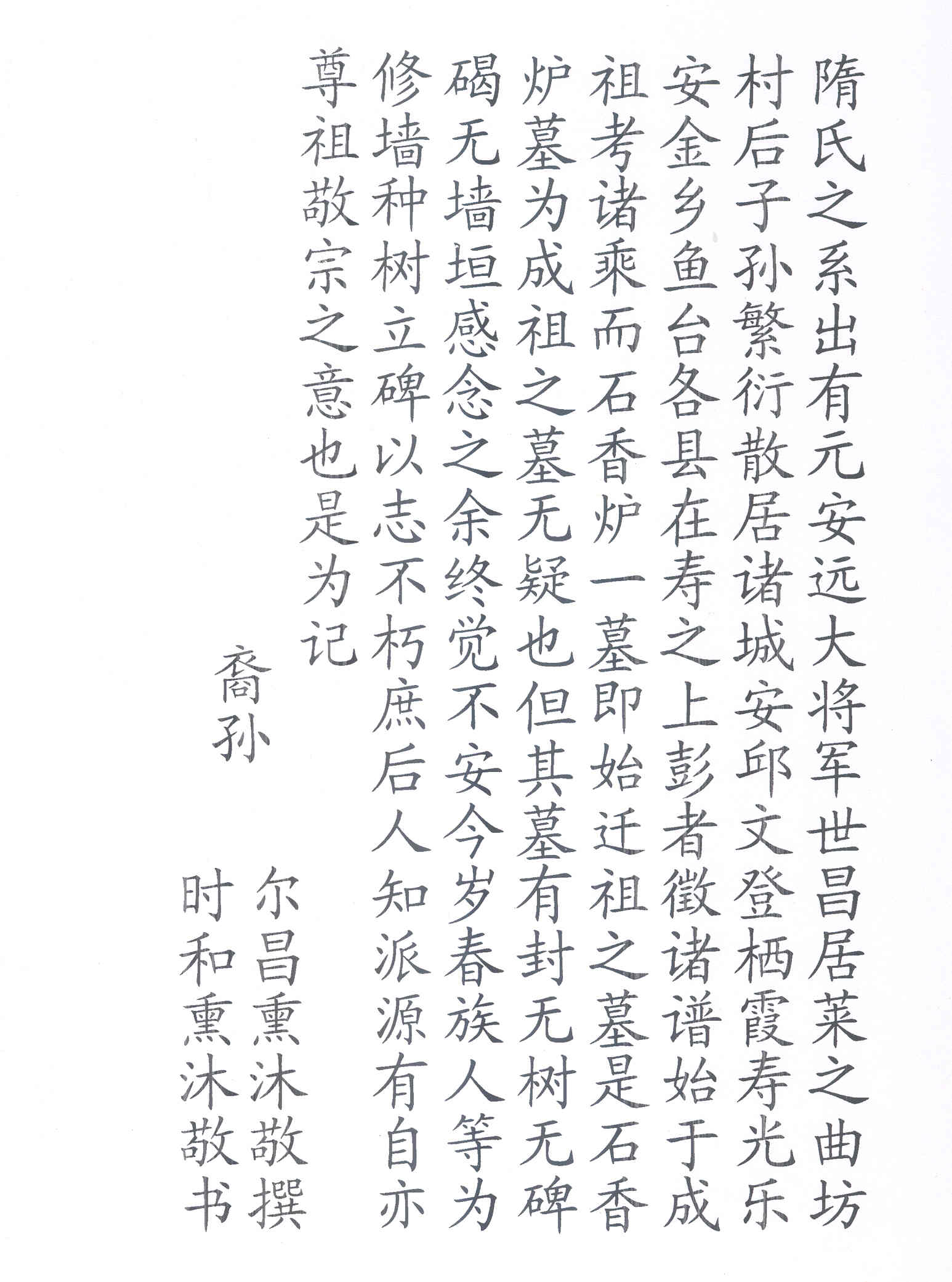 隋氏之系出有元安远大将军世昌居莱之曲坊村后子孙繁衍散居诸城安邱文登栖霞寿光乐安金乡鱼台各县在寿之上彭者徵诸谱始于成祖考诸乘而石香炉一墓即始迁祖之墓是石香炉墓为成祖之墓无疑也但其墓有封无树无碑碣无墙垣感念之余终觉不安今岁春族人等为修墙种树立碑以志不朽庶后人知派源有自亦尊祖敬宗之意也是为记

裔孙

尔昌熏沐敬撰

时和熏沐敬书